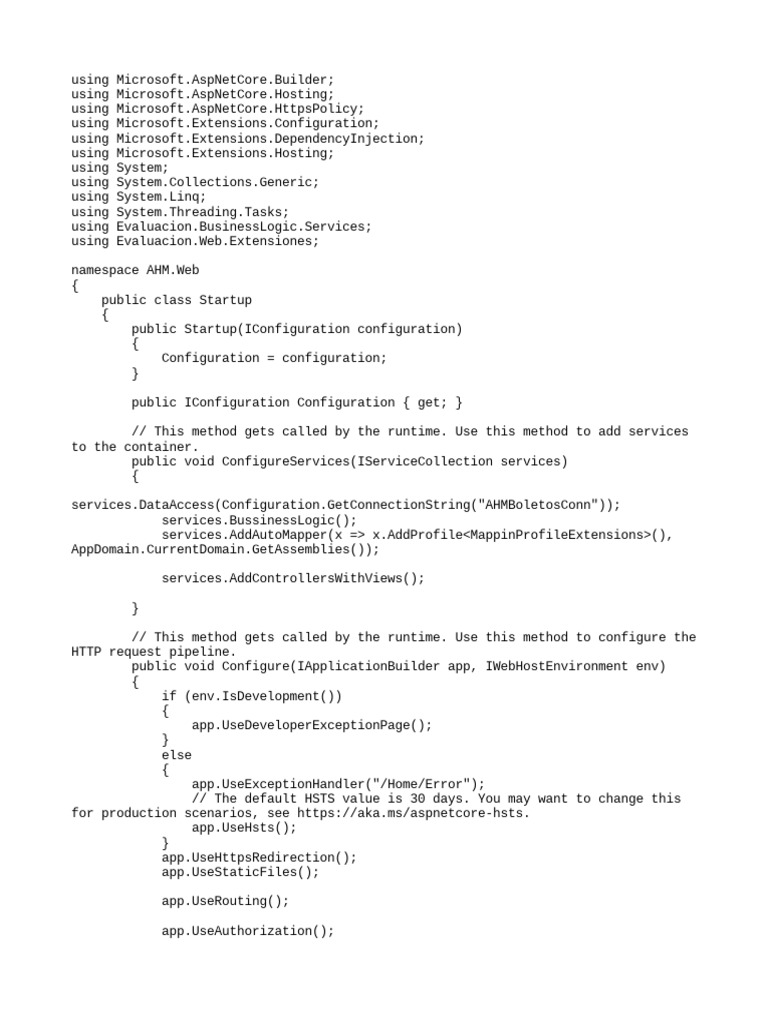 using Microsoft.AspNetCore.Builder;
using Microsoft.AspNetCore.Hosting;
using Microsoft.AspNetCore.HttpsPolicy;
using Microsoft.Extensions.Configuration;
using Microsoft.Extensions.DependencyInjection;
using Microsoft.Extensions.Hosting;
using System;
using System.Collections.Generic;
using System.Linq;
using System.Threading.Tasks;
using Evaluacion.BusinessLogic.Services;
using Evaluacion.Web.Extensiones;

namespace AHM.Web
{
    public class Startup
    {
        public Startup(IConfiguration configuration)
        {
            Configuration = configuration;
        }

        public IConfiguration Configuration { get; }

        // This method gets called by the runtime. Use this method to add services to the container.
        public void ConfigureServices(IServiceCollection services)
        {
services.DataAccess(Configuration.GetConnectionString("AHMBoletosConn"));
            services.BussinessLogic();
            services.AddAutoMapper(x => x.AddProfile<MappinProfileExtensions>(), AppDomain.CurrentDomain.GetAssemblies());

            services.AddControllersWithViews();

        }

        // This method gets called by the runtime. Use this method to configure the HTTP request pipeline.
        public void Configure(IApplicationBuilder app, IWebHostEnvironment env)
        {
            if (env.IsDevelopment())
            {
                app.UseDeveloperExceptionPage();
            }
            else
            {
                app.UseExceptionHandler("/Home/Error");
                // The default HSTS value is 30 days. You may want to change this for production scenarios, see https://aka.ms/aspnetcore-hsts.
                app.UseHsts();
            }
            app.UseHttpsRedirection();
            app.UseStaticFiles();

            app.UseRouting();

            app.UseAuthorization();